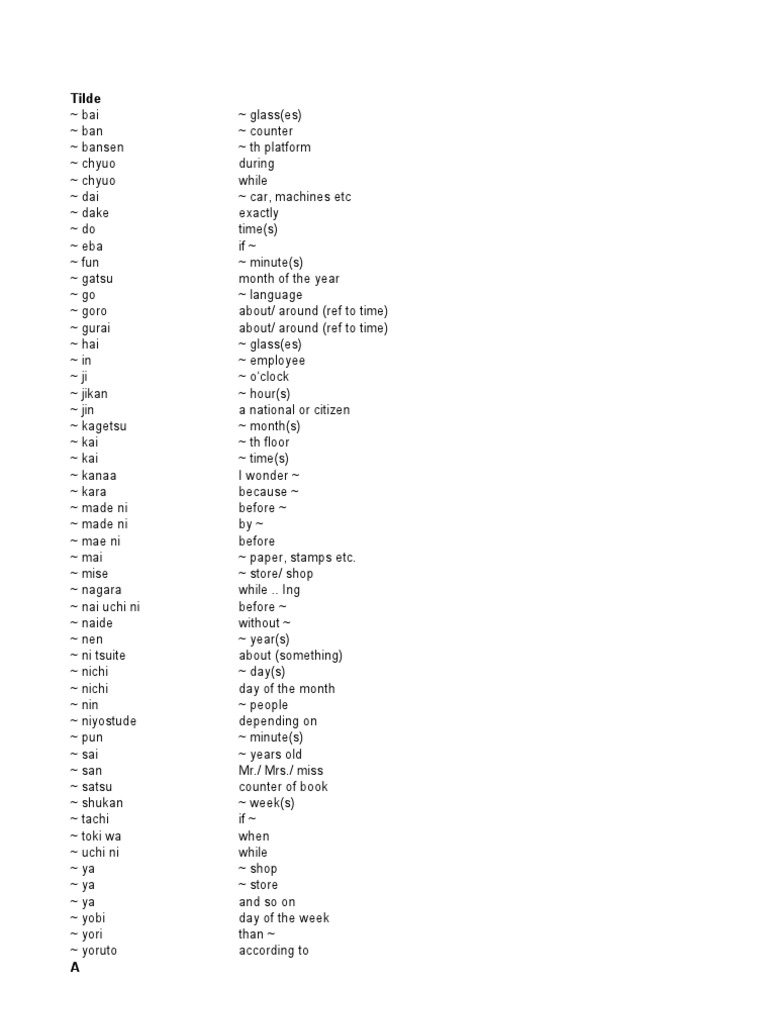 Tilde

| | |
|---|---|
| ~ bai | ~ glass(es) |
| ~ ban | ~ counter |
| ~ bansen | ~ th platform |
| ~ chyuo | during |
| ~ chyuo | while |
| ~ dai | ~ car, machines etc |
| ~ dake | exactly |
| ~ do | time(s) |
| ~ eba | if ~ |
| ~ fun | ~ minute(s) |
| ~ gatsu | month of the year |
| ~ go | ~ language |
| ~ goro | about/ around (ref to time) |
| ~ gurai | about/ around (ref to time) |
| ~ hai | ~ glass(es) |
| ~ in | ~ employee |
| ~ ji | ~ o'clock |
| ~ jikan | ~ hour(s) |
| ~ jin | a national or citizen |
| ~ kagetsu | ~ month(s) |
| ~ kai | ~ th floor |
| ~ kai | ~ time(s) |
| ~ kanaa | I wonder ~ |
| ~ kara | because ~ |
| ~ made ni | before ~ |
| ~ made ni | by ~ |
| ~ mae ni | before |
| ~ mai | ~ paper, stamps etc. |
| ~ mise | ~ store/ shop |
| ~ nagara | while .. Ing |
| ~ nai uchi ni | before ~ |
| ~ naide | without ~ |
| ~ nen | ~ year(s) |
| ~ ni tsuite | about (something) |
| ~ nichi | ~ day(s) |
| ~ nichi | day of the month |
| ~ nin | ~ people |
| ~ niyostude | depending on |
| ~ pun | ~ minute(s) |
| ~ sai | ~ years old |
| ~ san | Mr./ Mrs./ miss |
| ~ satsu | counter of book |
| ~ shukan | ~ week(s) |
| ~ tachi | if ~ |
| ~ toki wa | when |
| ~ uchi ni | while |
| ~ ya | ~ shop |
| ~ ya | ~ store |
| ~ ya | and so on |
| ~ yobi | day of the week |
| ~ yori | than ~ |
| ~ yoruto | according to |

A